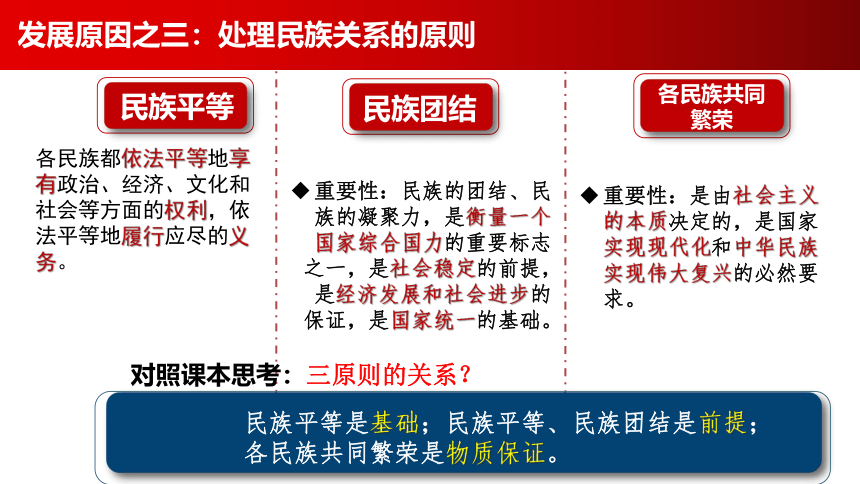 发展原因之三：处理民族关系的原则

民族平等

各民族都依法平等地享有政治、经济、文化和社会等方面的权利，依法平等地履行应尽的义务。

民族团结

◆重要性：民族的团结、民族的凝聚力，是衡量一个国家综合国力的重要标志之一，是社会稳定的前提，是经济发展和社会进步的保证，是国家统一的基础。

各民族共同繁荣

◆重要性：是由社会主义的本质决定的，是国家实现现代化和中华民族实现伟大复兴的必然要求。

对照课本思考：三原则的关系？

民族平等是基础；民族平等、民族团结是前提；各民族共同繁荣是物质保证。